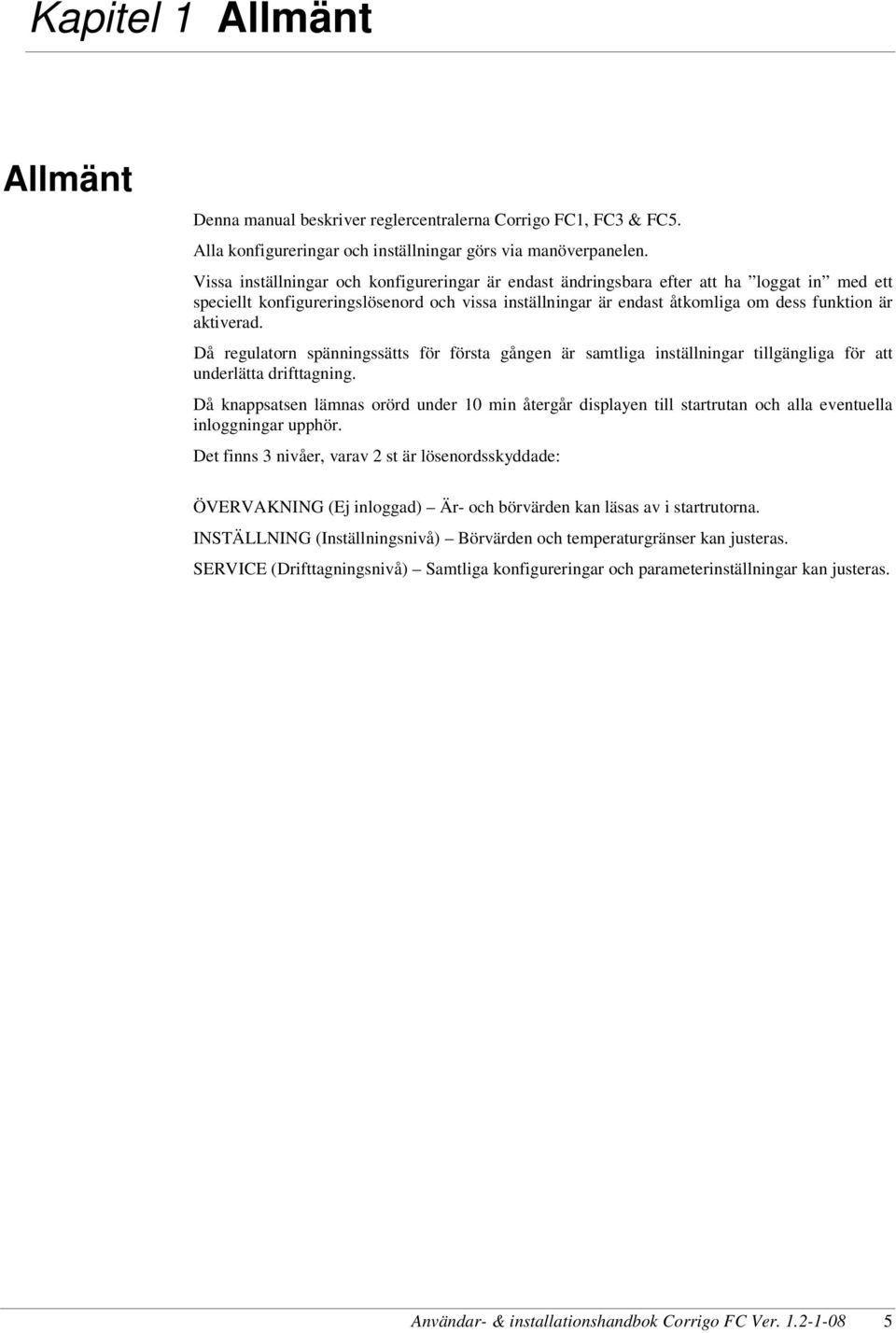 Kapitel 1 Allmänt

Allmänt

Denna manual beskriver reglercentralerna Corrigo FC1, FC3 & FC5.

Alla konfigureringar och inställningar görs via manöverpanelen.

Vissa inställningar och konfigureringar är endast ändringsbara efter att ha ”loggat in” med ett speciellt konfigureringslösenord och vissa inställningar är endast åtkomliga om dess funktion är aktiverad.

Då regulatorn spänningssätts för första gången är samtliga inställningar tillgängliga för att underlätta drifttagning.

Då knappsatsen lämnas orörd under 10 min återgår displayen till startrutan och alla eventuella inloggningar upphör.

Det finns 3 nivåer, varav 2 st är lösenordsskyddade:

ÖVERVAKNING (Ej inloggad) – Är- och börvärden kan läsas av i startrutorna.

INSTÄLLNING (Inställningsnivå) – Börvärden och temperaturgränser kan justeras.

SERVICE (Drifttagningsnivå) – Samtliga konfigureringar och parameterinställningar kan justeras.

Användar- & installationshandbok Corrigo FC Ver. 1.2-1-08 5